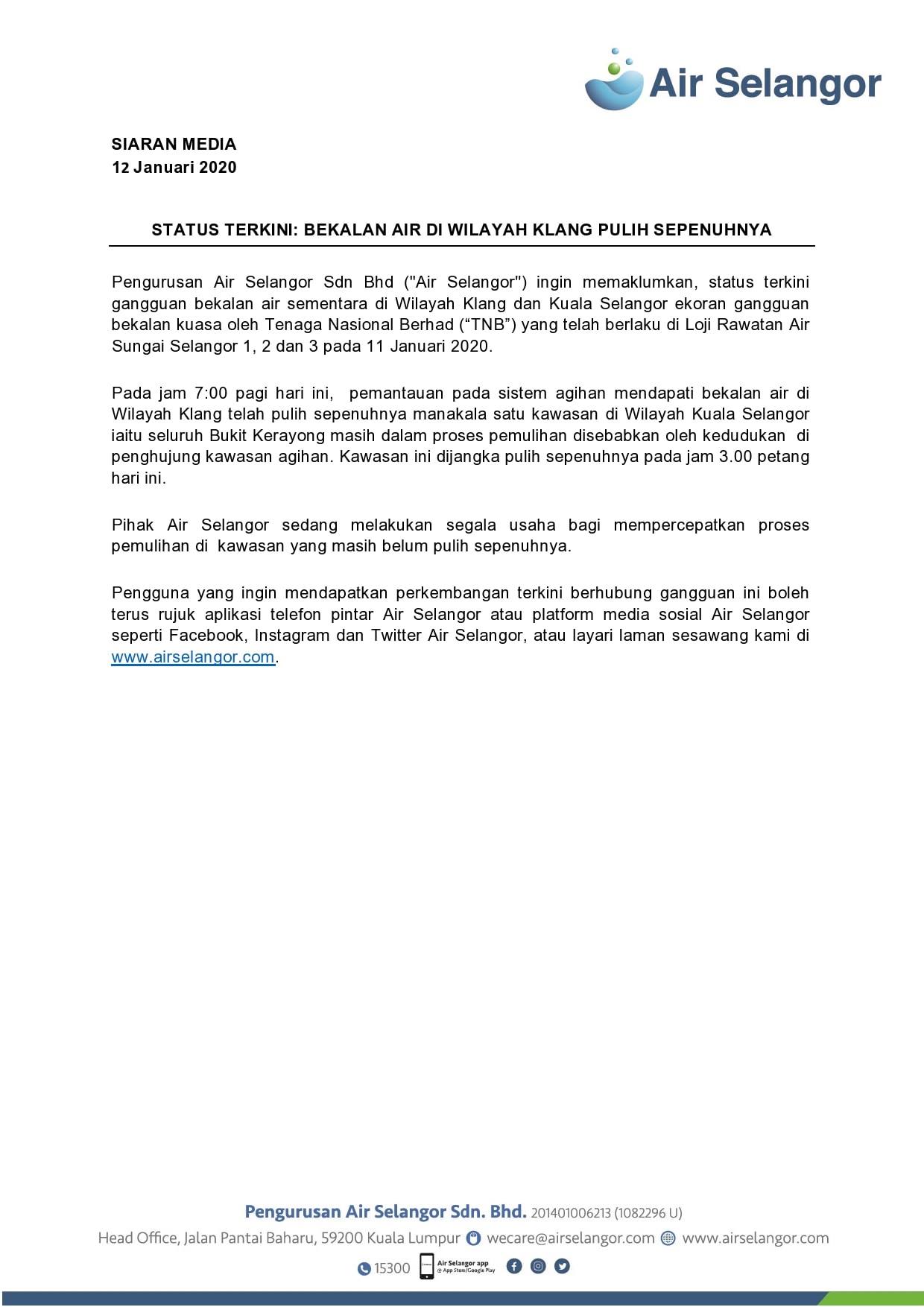 Air Selangor

SIARAN MEDIA
12 Januari 2020

STATUS TERKINI: BEKALAN AIR DI WILAYAH KLANG PULIH SEPENUHNYA

Pengurusan Air Selangor Sdn Bhd ("Air Selangor") ingin memaklumkan, status terkini gangguan bekalan air sementara di Wilayah Klang dan Kuala Selangor ekoran gangguan bekalan kuasa oleh Tenaga Nasional Berhad (“TNB”) yang telah berlaku di Loji Rawatan Air Sungai Selangor 1, 2 dan 3 pada 11 Januari 2020.

Pada jam 7:00 pagi hari ini, pemantauan pada sistem agihan mendapati bekalan air di Wilayah Klang telah pulih sepenuhnya manakala satu kawasan di Wilayah Kuala Selangor iaitu seluruh Bukit Kerayong masih dalam proses pemulihan disebabkan oleh kedudukan di penghujung kawasan agihan. Kawasan ini dijangka pulih sepenuhnya pada jam 3.00 petang hari ini.

Pihak Air Selangor sedang melakukan segala usaha bagi mempercepatkan proses pemulihan di kawasan yang masih belum pulih sepenuhnya.

Pengguna yang ingin mendapatkan perkembangan terkini berhubung gangguan ini boleh terus rujuk aplikasi telefon pintar Air Selangor atau platform media sosial Air Selangor seperti Facebook, Instagram dan Twitter Air Selangor, atau layari laman sesawang kami di www.airselangor.com.

Pengurusan Air Selangor Sdn. Bhd. 201401006213 (1082296 U)
Head Office, Jalan Pantai Baharu, 59200 Kuala Lumpur wecare@airselangor.com www.airselangor.com
15300 Air Selangor app @ App Store/Google Play